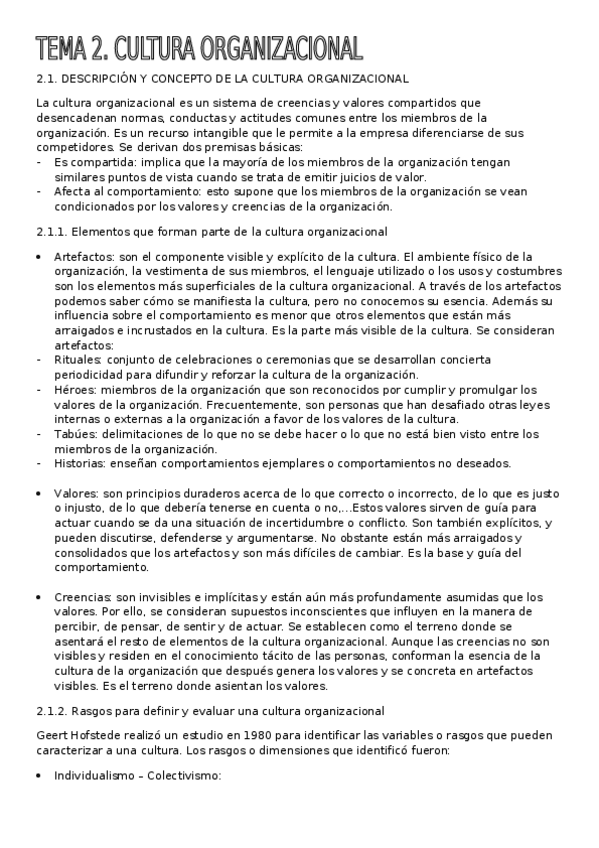 TEMA 2. CULTURA ORGANIZACIONAL

2.1. DESCRIPCIÓN Y CONCEPTO DE LA CULTURA ORGANIZACIONAL

La cultura organizacional es un sistema de creencias y valores compartidos que desencadenan normas, conductas y actitudes comunes entre los miembros de la organización. Es un recurso intangible que le permite a la empresa diferenciarse de sus competidores. Se derivan dos premisas básicas:
- Es compartida: implica que la mayoría de los miembros de la organización tengan similares puntos de vista cuando se trata de emitir juicios de valor.
- Afecta al comportamiento: esto supone que los miembros de la organización se vean condicionados por los valores y creencias de la organización.

2.1.1. Elementos que forman parte de la cultura organizacional

• Artefactos: son el componente visible y explícito de la cultura. El ambiente físico de la organización, la vestimenta de sus miembros, el lenguaje utilizado o los usos y costumbres son los elementos más superficiales de la cultura organizacional. A través de los artefactos podemos saber cómo se manifiesta la cultura, pero no conocemos su esencia. Además su influencia sobre el comportamiento es menor que otros elementos que están más arraigados e incrustados en la cultura. Es la parte más visible de la cultura. Se consideran artefactos:
- Rituales: conjunto de celebraciones o ceremonias que se desarrollan concierta periodicidad para difundir y reforzar la cultura de la organización.
- Héroes: miembros de la organización que son reconocidos por cumplir y promulgar los valores de la organización. Frecuentemente, son personas que han desafiado otras leyes internas o externas a la organización a favor de los valores de la cultura.
- Tabúes: delimitaciones de lo que no se debe hacer o lo que no está bien visto entre los miembros de la organización.
- Historias: enseñan comportamientos ejemplares o comportamientos no deseados.

• Valores: son principios duraderos acerca de lo que correcto o incorrecto, de lo que es justo o injusto, de lo que debería tenerse en cuenta o no,...Estos valores sirven de guía para actuar cuando se da una situación de incertidumbre o conflicto. Son también explícitos, y pueden discutirse, defenderse y argumentarse. No obstante están más arraigados y consolidados que los artefactos y son más difíciles de cambiar. Es la base y guía del comportamiento.

• Creencias: son invisibles e implícitas y están aún más profundamente asumidas que los valores. Por ello, se consideran supuestos inconscientes que influyen en la manera de percibir, de pensar, de sentir y de actuar. Se establecen como el terreno donde se asentará el resto de elementos de la cultura organizacional. Aunque las creencias no son visibles y residen en el conocimiento tácito de las personas, conforman la esencia de la cultura de la organización que después genera los valores y se concreta en artefactos visibles. Es el terreno donde asientan los valores.

2.1.2. Rasgos para definir y evaluar una cultura organizacional

Geert Hofstede realizó un estudio en 1980 para identificar las variables o rasgos que pueden caracterizar a una cultura. Los rasgos o dimensiones que identificó fueron:

• Individualismo – Colectivismo: